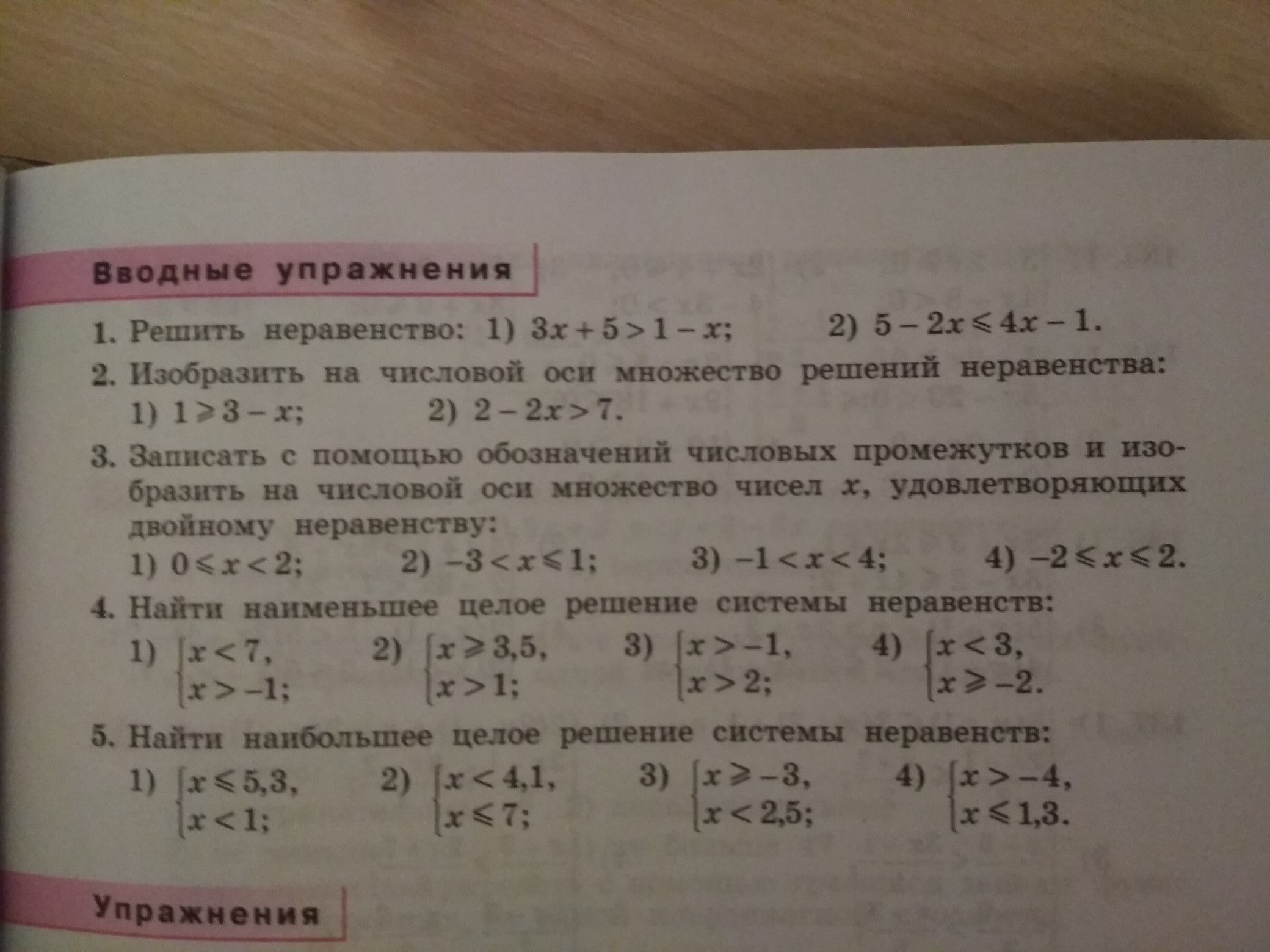 Вводные упражнения

1. Решить неравенство: 1) $3x+5>1-x$; 2) $5-2x\leqslant 4x-1$.

2. Изобразить на числовой оси множество решений неравенства:
1) $1\geqslant 3-x$; 2) $2-2x>7$.

3. Записать с помощью обозначений числовых промежутков и изобразить на числовой оси множество чисел $x$, удовлетворяющих двойному неравенству:
1) $0\leqslant x<2$; 2) $-3<x\leqslant 1$; 3) $-1<x<4$; 4) $-2\leqslant x\leqslant 2$.

4. Найти наименьшее целое решение системы неравенств:
1) $\begin{cases} x<7, \\ x>-1; \end{cases}$ 2) $\begin{cases} x\geqslant 3,5, \\ x>1; \end{cases}$ 3) $\begin{cases} x>-1, \\ x>2; \end{cases}$ 4) $\begin{cases} x<3, \\ x\geqslant -2. \end{cases}$

5. Найти наибольшее целое решение системы неравенств:
1) $\begin{cases} x\leqslant 5,3, \\ x<1; \end{cases}$ 2) $\begin{cases} x<4,1, \\ x\leqslant 7; \end{cases}$ 3) $\begin{cases} x\geqslant -3, \\ x<2,5; \end{cases}$ 4) $\begin{cases} x>-4, \\ x\leqslant 1,3. \end{cases}$

Упражнения